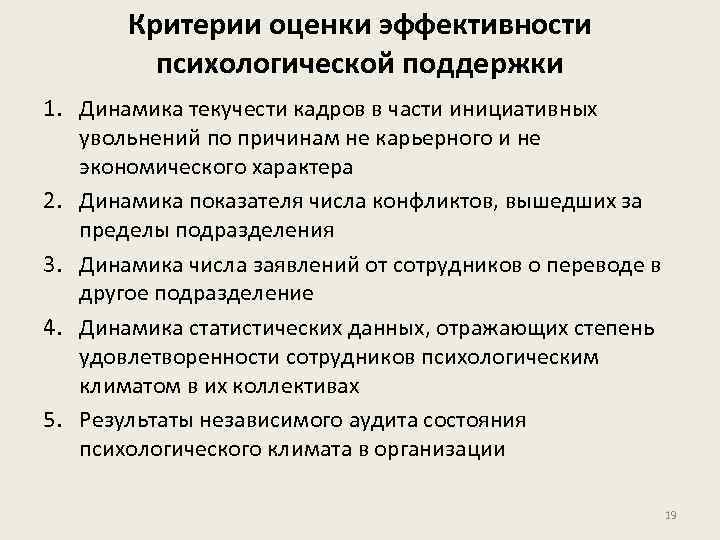 Критерии оценки эффективности психологической поддержки

1. Динамика текучести кадров в части инициативных увольнений по причинам не карьерного и не экономического характера
2. Динамика показателя числа конфликтов, вышедших за пределы подразделения
3. Динамика числа заявлений от сотрудников о переводе в другое подразделение
4. Динамика статистических данных, отражающих степень удовлетворенности сотрудников психологическим климатом в их коллективах
5. Результаты независимого аудита состояния психологического климата в организации

19